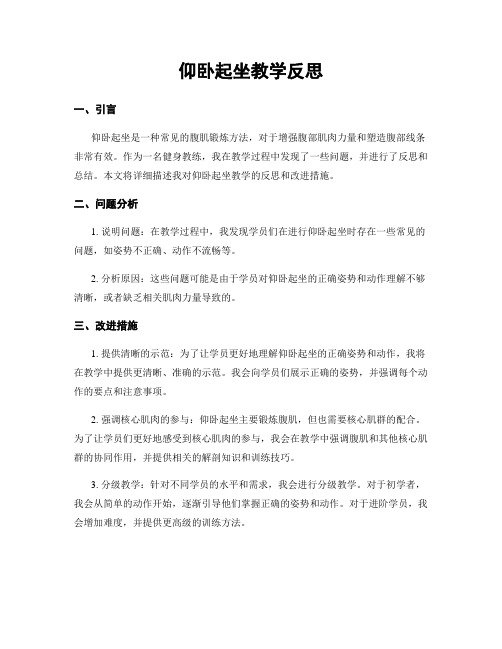 仰卧起坐教学反思

一、引言

仰卧起坐是一种常见的腹肌锻炼方法，对于增强腹部肌肉力量和塑造腹部线条非常有效。作为一名健身教练，我在教学过程中发现了一些问题，并进行了反思和总结。本文将详细描述我对仰卧起坐教学的反思和改进措施。

二、问题分析

1. 说明问题：在教学过程中，我发现学员们在进行仰卧起坐时存在一些常见的问题，如姿势不正确、动作不流畅等。

2. 分析原因：这些问题可能是由于学员对仰卧起坐的正确姿势和动作理解不够清晰，或者缺乏相关肌肉力量导致的。

三、改进措施

1. 提供清晰的示范：为了让学员更好地理解仰卧起坐的正确姿势和动作，我将在教学中提供更清晰、准确的示范。我会向学员们展示正确的姿势，并强调每个动作的要点和注意事项。

2. 强调核心肌肉的参与：仰卧起坐主要锻炼腹肌，但也需要核心肌群的配合。为了让学员们更好地感受到核心肌肉的参与，我会在教学中强调腹肌和其他核心肌群的协同作用，并提供相关的解剖知识和训练技巧。

3. 分级教学：针对不同学员的水平和需求，我会进行分级教学。对于初学者，我会从简单的动作开始，逐渐引导他们掌握正确的姿势和动作。对于进阶学员，我会增加难度，并提供更高级的训练方法。